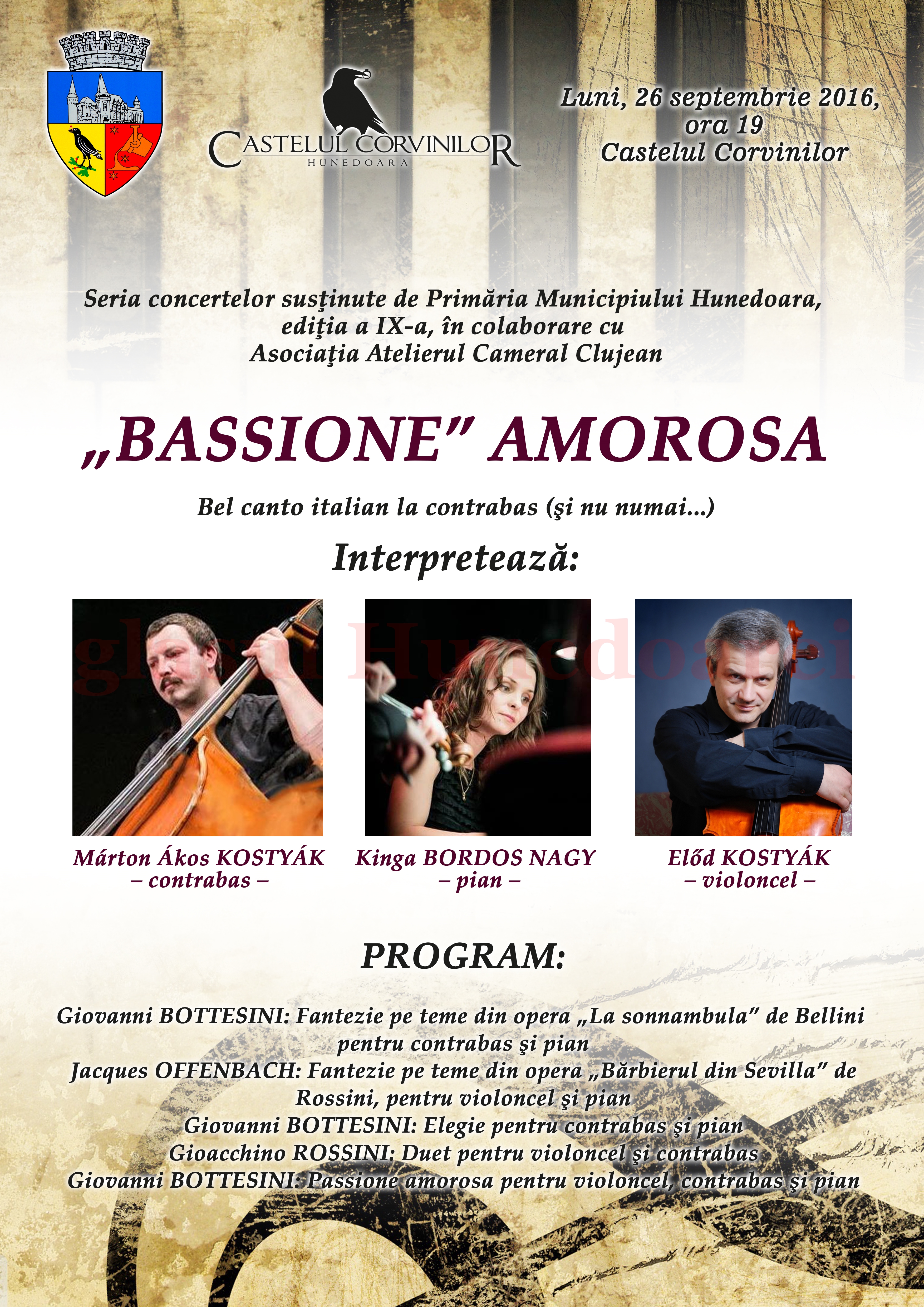 CASTELUL CORVINILOR
HUNEDOARA

Luni, 26 septembrie 2016, ora 19
Castelul Corvinilor

Seria concertelor susţinute de Primăria Municipiului Hunedoara, ediţia a IX-a, în colaborare cu Asociaţia Atelierul Cameral Clujean

„BASSIONE” AMOROSA

Bel canto italian la contrabas (şi nu numai...)

Interpretează:

glasul Hunedoarei

Márton Ákos KOSTYÁK
– contrabas –

Kinga BORDOS NAGY
– pian –

Előd KOSTYÁK
– violoncel –

PROGRAM:

Giovanni BOTTESINI: Fantezie pe teme din opera „La sonnambula” de Bellini pentru contrabas şi pian
Jacques OFFENBACH: Fantezie pe teme din opera „Bărbierul din Sevilla” de Rossini, pentru violoncel şi pian
Giovanni BOTTESINI: Elegie pentru contrabas şi pian
Gioacchino ROSSINI: Duet pentru violoncel şi contrabas
Giovanni BOTTESINI: Passione amorosa pentru violoncel, contrabas şi pian